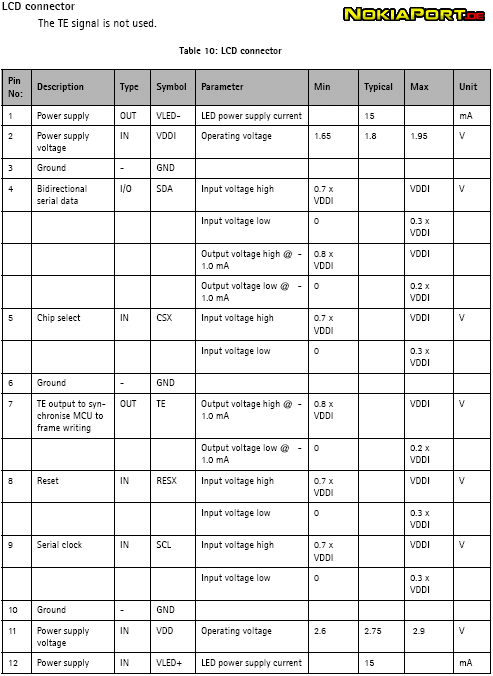 LCD connector

The TE signal is not used.

NOKIAPORT.DE

Table 10: LCD connector

| Pin No: | Description | Type | Symbol | Parameter | Min | Typical | Max | Unit |
|---|---|---|---|---|---|---|---|---|
| 1 | Power supply | OUT | VLED- | LED power supply current | | 15 | | mA |
| 2 | Power supply voltage | IN | VDDI | Operating voltage | 1.65 | 1.8 | 1.95 | V |
| 3 | Ground | - | GND | | | | | |
| 4 | Bidirectional serial data | I/O | SDA | Input voltage high | 0.7 x VDDI | | VDDI | V |
| | | | | Input voltage low | 0 | | 0.3 x VDDI | |
| | | | | Output voltage high @ - 1.0 mA | 0.8 x VDDI | | VDDI | |
| | | | | Output voltage low @ - 1.0 mA | 0 | | 0.2 x VDDI | |
| 5 | Chip select | IN | CSX | Input voltage high | 0.7 x VDDI | | VDDI | V |
| | | | | Input voltage low | 0 | | 0.3 x VDDI | |
| 6 | Ground | - | GND | | | | | |
| 7 | TE output to synchronise MCU to frame writing | OUT | TE | Output voltage high @ - 1.0 mA | 0.8 x VDDI | | VDDI | V |
| | | | | Output voltage low @ - 1.0 mA | 0 | | 0.2 x VDDI | |
| 8 | Reset | IN | RESX | Input voltage high | 0.7 x VDDI | | VDDI | V |
| | | | | Input voltage low | 0 | | 0.3 x VDDI | |
| 9 | Serial clock | IN | SCL | Input voltage high | 0.7 x VDDI | | VDDI | V |
| | | | | Input voltage low | 0 | | 0.3 x VDDI | |
| 10 | Ground | - | GND | | | | | |
| 11 | Power supply voltage | IN | VDD | Operating voltage | 2.6 | 2.75 | 2.9 | V |
| 12 | Power supply | IN | VLED+ | LED power supply current | | 15 | | mA |